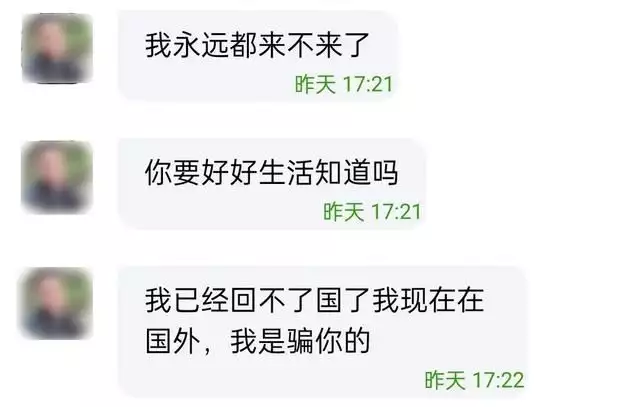 我永远都来不来了

昨天 17:21

你要好好生活知道吗

昨天 17:21

我已经回不了国了我现在在国外，我是骗你的

昨天 17:22